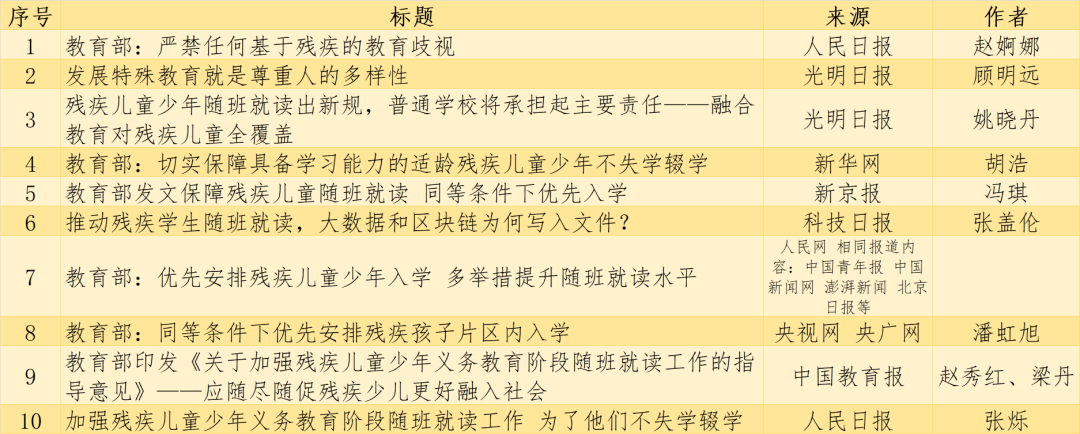 | 序号 | 标题 | 来源 | 作者 |
|---|---|---|---|
| 1 | 教育部：严禁任何基于残疾的教育歧视 | 人民日报 | 赵婀娜 |
| 2 | 发展特殊教育就是尊重人的多样性 | 光明日报 | 顾明远 |
| 3 | 残疾儿童少年随班就读出新规，普通学校将承担起主要责任——融合教育对残疾儿童全覆盖 | 光明日报 | 姚晓丹 |
| 4 | 教育部：切实保障具备学习能力的适龄残疾儿童少年不失学辍学 | 新华网 | 胡浩 |
| 5 | 教育部发文保障残疾儿童随班就读 同等条件下优先入学 | 新京报 | 冯琪 |
| 6 | 推动残疾学生随班就读，大数据和区块链为何写入文件？ | 科技日报 | 张盖伦 |
| 7 | 教育部：优先安排残疾儿童少年入学 多举措提升随班就读水平 | 人民网 相同报道内容：中国青年报 中国新闻网 澎湃新闻 北京日报等 | |
| 8 | 教育部：同等条件下优先安排残疾孩子片区内入学 | 央视网 央广网 | 潘虹旭 |
| 9 | 教育部印发《关于加强残疾儿童少年义务教育阶段随班就读工作的指导意见》——应随尽随促残疾少儿更好融入社会 | 中国教育报 | 赵秀红、梁丹 |
| 10 | 加强残疾儿童少年义务教育阶段随班就读工作 为了他们不失学辍学 | 人民日报 | 张烁 |